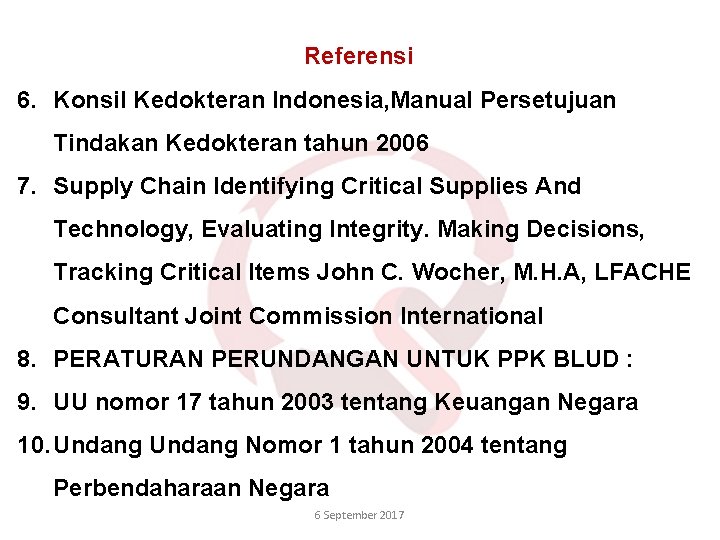 Referensi

6. Konsil Kedokteran Indonesia,Manual Persetujuan Tindakan Kedokteran tahun 2006

7. Supply Chain Identifying Critical Supplies And Technology, Evaluating Integrity. Making Decisions, Tracking Critical Items John C. Wocher, M.H.A, LFACHE Consultant Joint Commission International

8. PERATURAN PERUNDANGAN UNTUK PPK BLUD :

9. UU nomor 17 tahun 2003 tentang Keuangan Negara

10. Undang Undang Nomor 1 tahun 2004 tentang Perbendaharaan Negara

6 September 2017